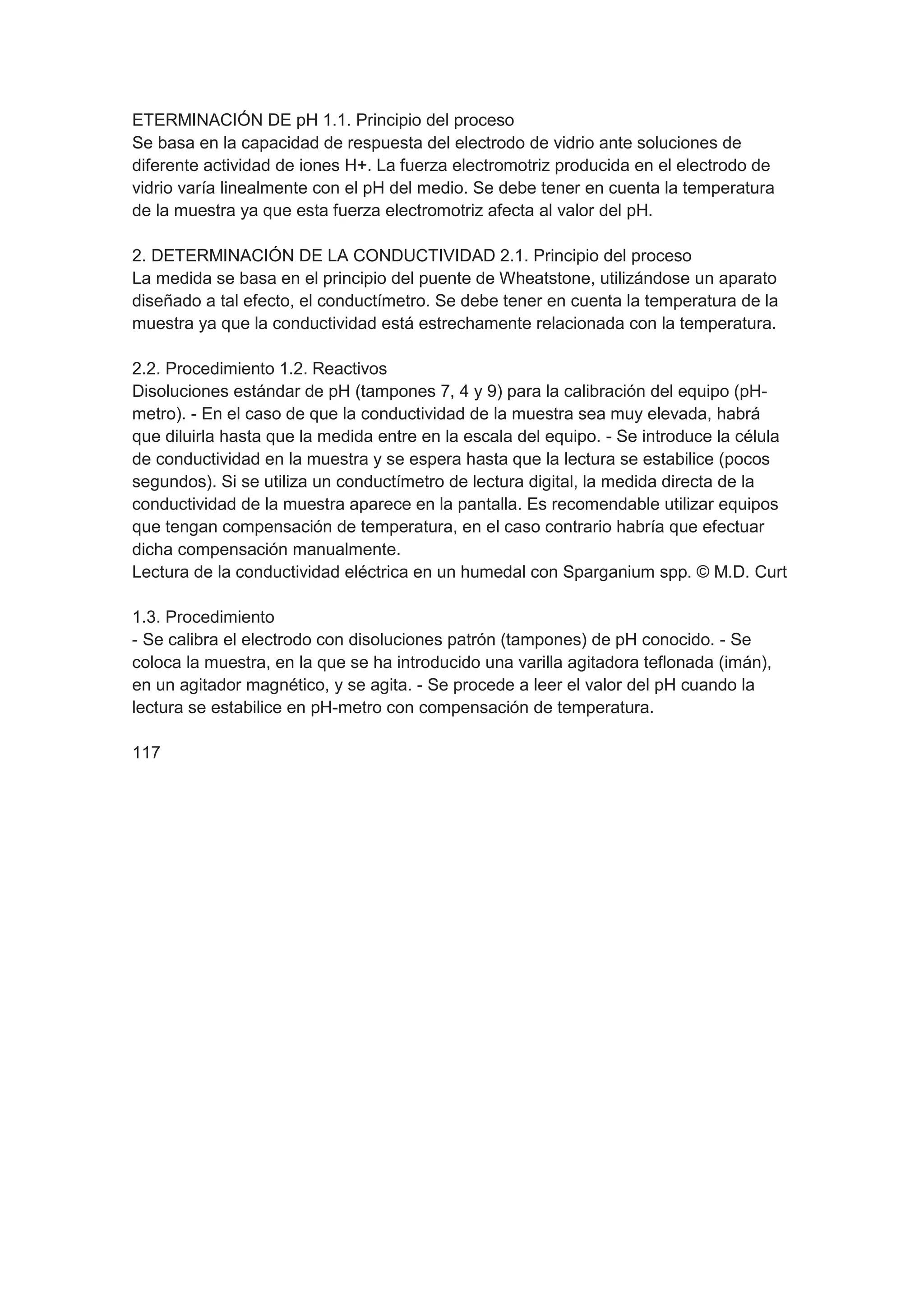 ETERMINACIÓN DE pH 1.1. Principio del proceso
Se basa en la capacidad de respuesta del electrodo de vidrio ante soluciones de diferente actividad de iones H+. La fuerza electromotriz producida en el electrodo de vidrio varía linealmente con el pH del medio. Se debe tener en cuenta la temperatura de la muestra ya que esta fuerza electromotriz afecta al valor del pH.

2. DETERMINACIÓN DE LA CONDUCTIVIDAD 2.1. Principio del proceso
La medida se basa en el principio del puente de Wheatstone, utilizándose un aparato diseñado a tal efecto, el conductímetro. Se debe tener en cuenta la temperatura de la muestra ya que la conductividad está estrechamente relacionada con la temperatura.

2.2. Procedimiento 1.2. Reactivos
Disoluciones estándar de pH (tampones 7, 4 y 9) para la calibración del equipo (pH-metro). - En el caso de que la conductividad de la muestra sea muy elevada, habrá que diluirla hasta que la medida entre en la escala del equipo. - Se introduce la célula de conductividad en la muestra y se espera hasta que la lectura se estabilice (pocos segundos). Si se utiliza un conductímetro de lectura digital, la medida directa de la conductividad de la muestra aparece en la pantalla. Es recomendable utilizar equipos que tengan compensación de temperatura, en el caso contrario habría que efectuar dicha compensación manualmente.
Lectura de la conductividad eléctrica en un humedal con Sparganium spp. © M.D. Curt

1.3. Procedimiento
- Se calibra el electrodo con disoluciones patrón (tampones) de pH conocido. - Se coloca la muestra, en la que se ha introducido una varilla agitadora teflonada (imán), en un agitador magnético, y se agita. - Se procede a leer el valor del pH cuando la lectura se estabilice en pH-metro con compensación de temperatura.

117